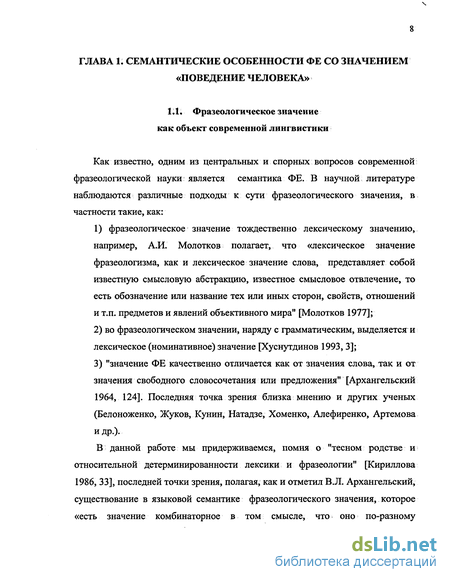 8

ГЛАВА 1. СЕМАНТИЧЕСКИЕ ОСОБЕННОСТИ ФЕ СО ЗНАЧЕНИЕМ «ПОВЕДЕНИЕ ЧЕЛОВЕКА»

1.1. Фразеологическое значение как объект современной лингвистики

Как известно, одним из центральных и спорных вопросов современной фразеологической науки является семантика ФЕ. В научной литературе наблюдаются различные подходы к сути фразеологического значения, в частности такие, как:

1) фразеологическое значение тождественно лексическому значению, например, А.И. Молотков полагает, что «лексическое значение фразеологизма, как и лексическое значение слова, представляет собой известную смысловую абстракцию, известное смысловое отвлечение, то есть обозначение или название тех или иных сторон, свойств, отношений и т.п. предметов и явлений объективного мира" [Молотков 1977];

2) во фразеологическом значении, наряду с грамматическим, выделяется и лексическое (номинативное) значение [Хуснутдинов 1993, 3];

3) "значение ФЕ качественно отличается как от значения слова, так и от значения свободного словосочетания или предложения" [Архангельский 1964, 124]. Последняя точка зрения близка мнению и других ученых (Белоноженко, Жуков, Кунин, Натадзе, Хоменко, Алефиренко, Артемова и др.).

В данной работе мы придерживаемся, помня о "тесном родстве и относительной детерминированности лексики и фразеологии" [Кириллова 1986, 33], последней точки зрения, полагая, как и отметил В.Л. Архангельский, существование в языковой семантике фразеологического значения, которое «есть значение комбинаторное в том смысле, что оно по-разному

dsLib.net
библиотека диссертаций